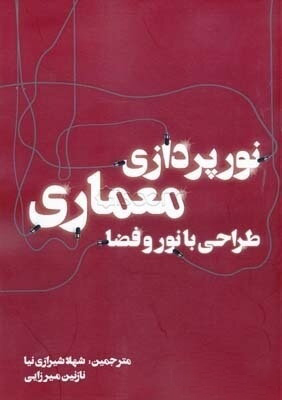 نورپردازی معماری
طراحی با نور و فضا

مترجمین: شهلا شیرازی نیا
نازنین میرزایی